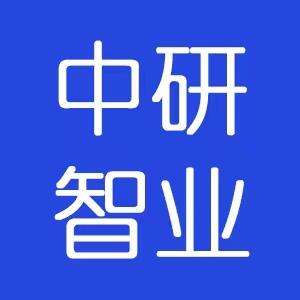 中研
智业